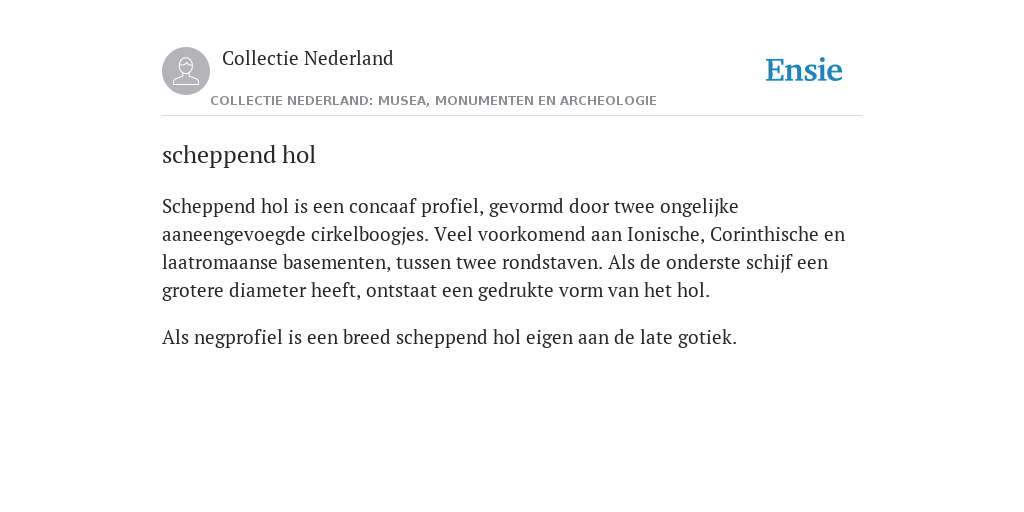 Collectie Nederland

Ensie

COLLECTIE NEDERLAND: MUSEA, MONUMENTEN EN ARCHEOLOGIE

scheppend hol

Scheppend hol is een concaaf profiel, gevormd door twee ongelijke aaneengevoegde cirkelboogjes. Veel voorkomend aan Ionische, Corinthische en laatromaanse basementen, tussen twee rondstaven. Als de onderste schijf een grotere diameter heeft, ontstaat een gedrukte vorm van het hol.

Als negprofiel is een breed scheppend hol eigen aan de late gotiek.